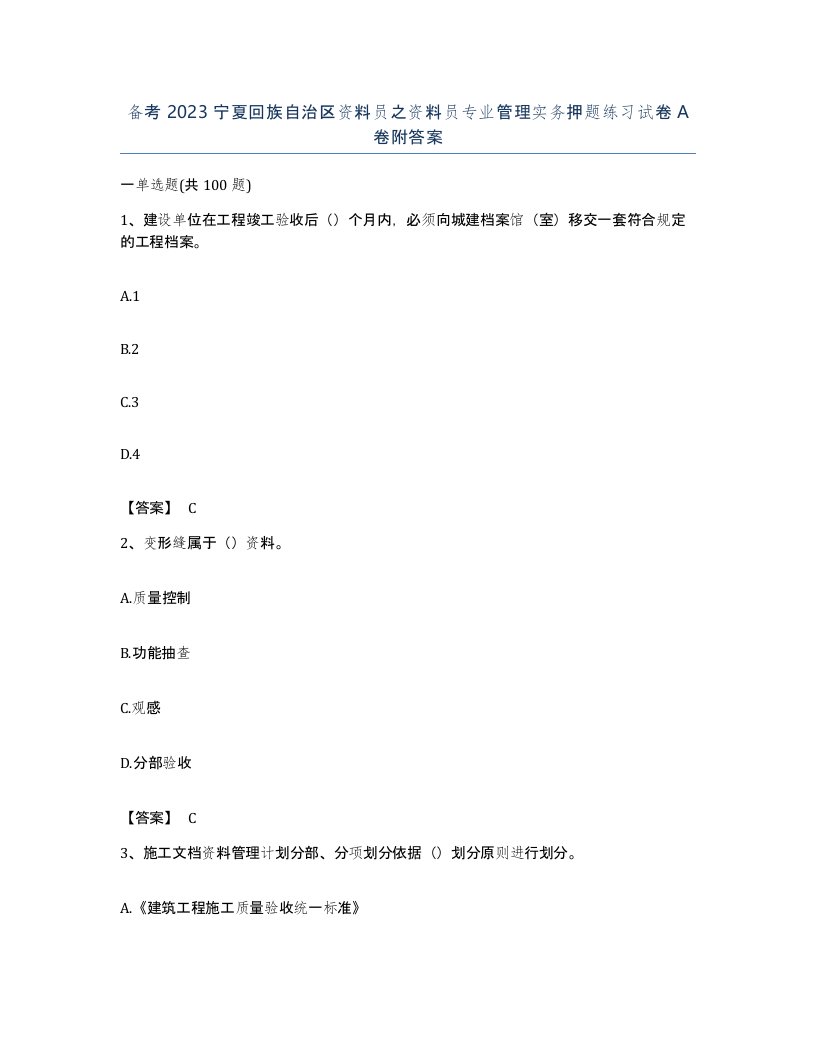 备考 2023 宁夏回族自治区资料员之资料员专业管理实务押题练习试卷 A 卷附答案

一单选题(共 100 题)

1、建设单位在工程竣工验收后（）个月内，必须向城建档案馆（室）移交一套符合规定的工程档案。

A.1

B.2

C.3

D.4

【答案】 C

2、变形缝属于（）资料。

A.质量控制

B.功能抽查

C.观感

D.分部验收

【答案】 C

3、施工文档资料管理计划分部、分项划分依据（）划分原则进行划分。

A.《建筑工程施工质量验收统一标准》